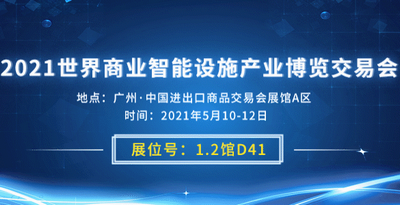 2021世界商业智能设施产业博览交易会

地点：广州·中国进出口商品交易会展馆A区
时间：2021年5月10-12日

展位号：1.2馆D41